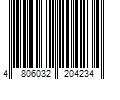 4 806032 204234